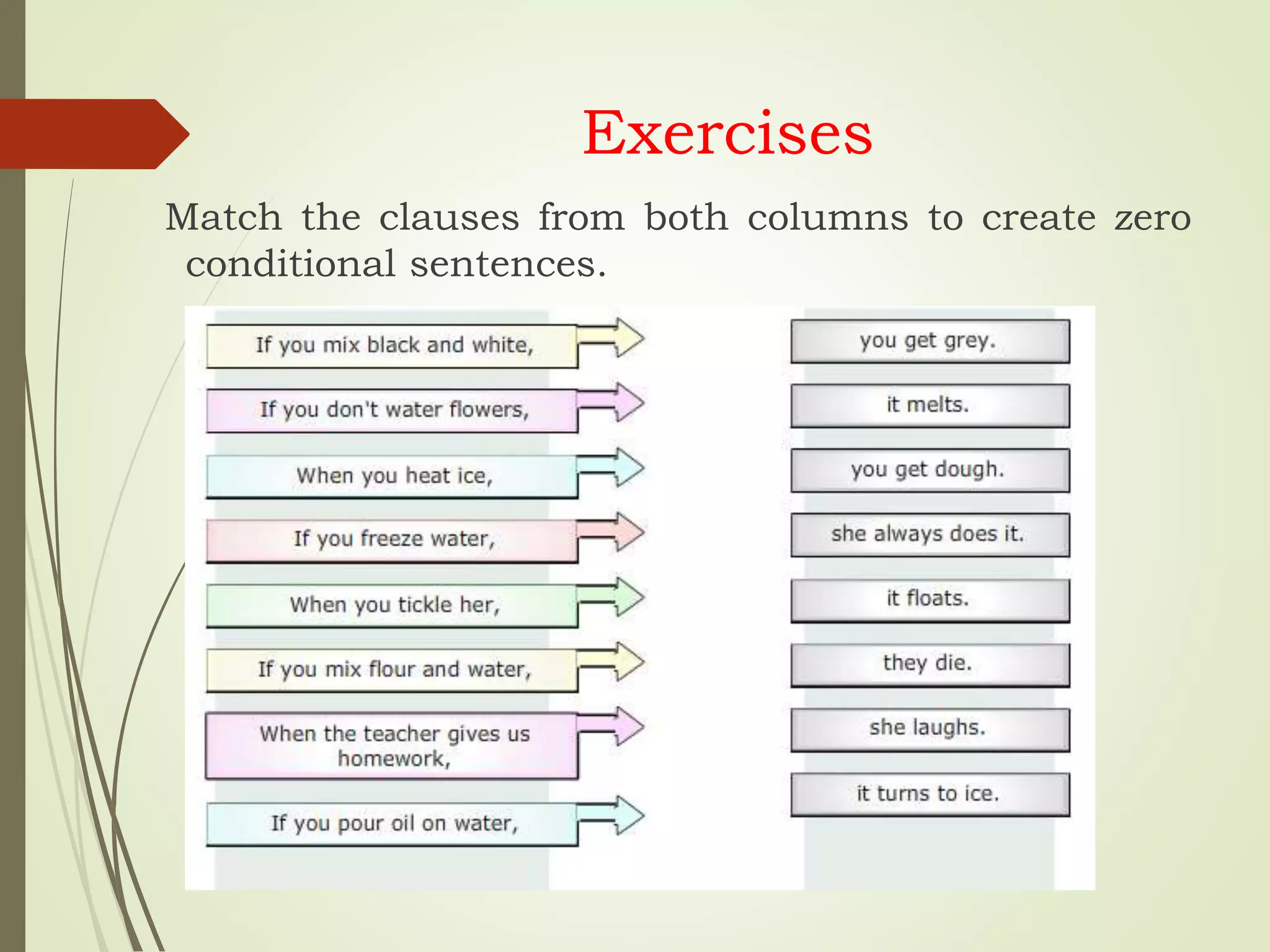 Exercises

Match the clauses from both columns to create zero conditional sentences.

If you mix black and white,

If you don't water flowers,

When you heat ice,

If you freeze water,

When you tickle her,

If you mix flour and water,

When the teacher gives us homework,

If you pour oil on water,

you get grey.

it melts.

you get dough.

she always does it.

it floats.

they die.

she laughs.

it turns to ice.